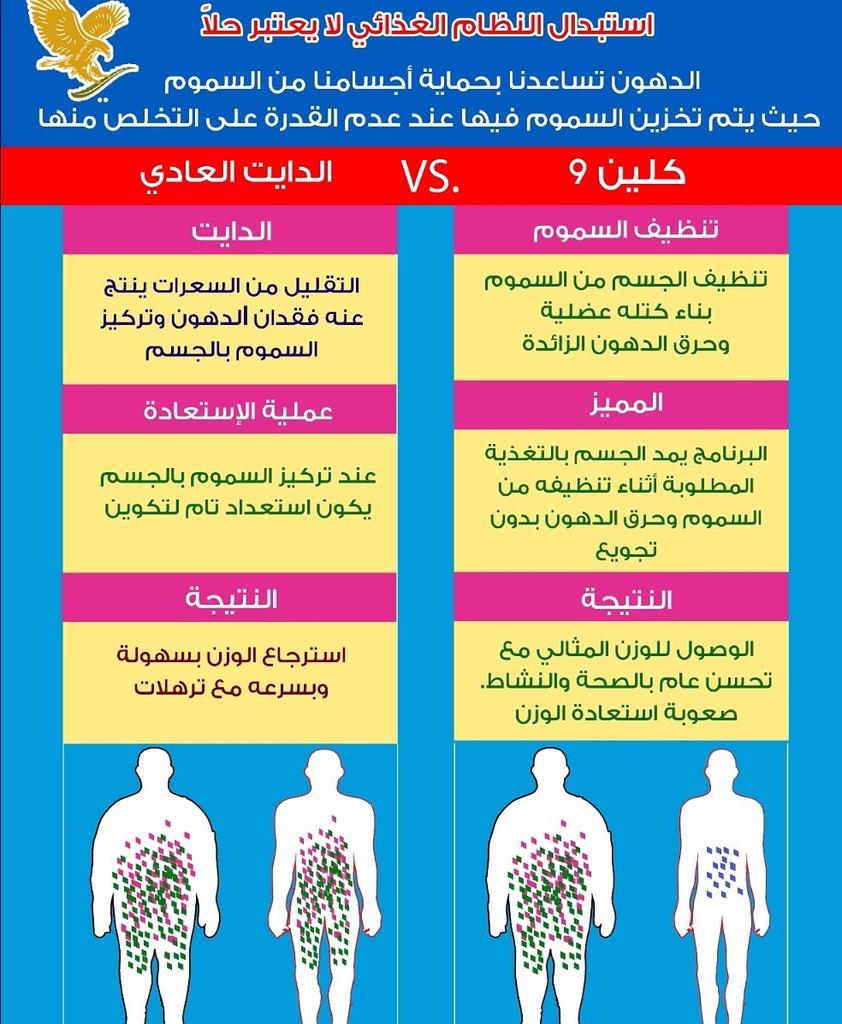 استبدال النظام الغذائي لا يعتبر حلاً

الدهون تساعدنا بحماية أجسامنا من السموم
حيث يتم تخزين السموم فيها عند عدم القدرة على التخلص منها

كلين 9 VS. الدايت العادي

تنظيف السموم

تنظيف الجسم من السموم
بناء كتله عضلية
وحرق الدهون الزائدة

المميز

البرنامج يمد الجسم بالتغذية المطلوبة أثناء تنظيفه من السموم وحرق الدهون بدون تجويع

النتيجة

الوصول للوزن المثالي مع تحسن عام بالصحة والنشاط.
صعوبة استعادة الوزن

الدايت

التقليل من السعرات ينتج عنه فقدان الدهون وتركيز السموم بالجسم

عملية الإستعادة

عند تركيز السموم بالجسم يكون استعداد تام لتكوين

النتيجة

استرجاع الوزن بسهولة وبسرعه مع ترهلات